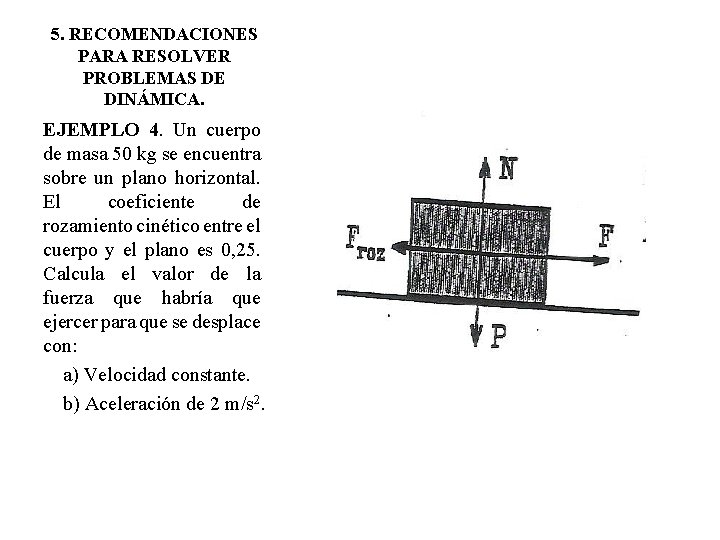 5. RECOMENDACIONES PARA RESOLVER PROBLEMAS DE DINÁMICA.

EJEMPLO 4. Un cuerpo de masa 50 kg se encuentra sobre un plano horizontal. El coeficiente de rozamiento cinético entre el cuerpo y el plano es 0,25. Calcula el valor de la fuerza que habría que ejercer para que se desplace con:

a) Velocidad constante.

b) Aceleración de 2 m/s$^2$.

N

$F_{roz}$

F

P